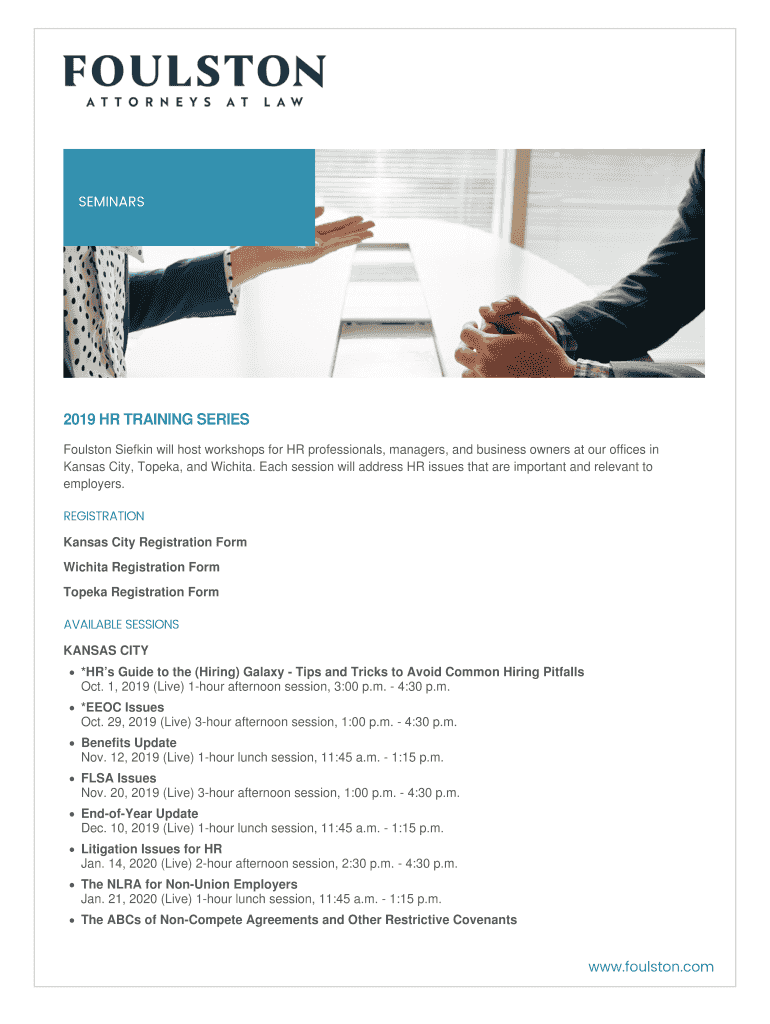 FOULSTON
ATTORNEYS AT LAW

SEMINARS

2019 HR TRAINING SERIES

Foulston Siefkin will host workshops for HR professionals, managers, and business owners at our offices in Kansas City, Topeka, and Wichita. Each session will address HR issues that are important and relevant to employers.

REGISTRATION

Kansas City Registration Form

Wichita Registration Form

Topeka Registration Form

AVAILABLE SESSIONS

KANSAS CITY

• *HR's Guide to the (Hiring) Galaxy - Tips and Tricks to Avoid Common Hiring Pitfalls
Oct. 1, 2019 (Live) 1-hour afternoon session, 3:00 p.m. - 4:30 p.m.
• *EEOC Issues
Oct. 29, 2019 (Live) 3-hour afternoon session, 1:00 p.m. - 4:30 p.m.
• Benefits Update
Nov. 12, 2019 (Live) 1-hour lunch session, 11:45 a.m. - 1:15 p.m.
• FLSA Issues
Nov. 20, 2019 (Live) 3-hour afternoon session, 1:00 p.m. - 4:30 p.m.
• End-of-Year Update
Dec. 10, 2019 (Live) 1-hour lunch session, 11:45 a.m. - 1:15 p.m.
• Litigation Issues for HR
Jan. 14, 2020 (Live) 2-hour afternoon session, 2:30 p.m. - 4:30 p.m.
• The NLRA for Non-Union Employers
Jan. 21, 2020 (Live) 1-hour lunch session, 11:45 a.m. - 1:15 p.m.
• The ABCs of Non-Compete Agreements and Other Restrictive Covenants

www.foulston.com